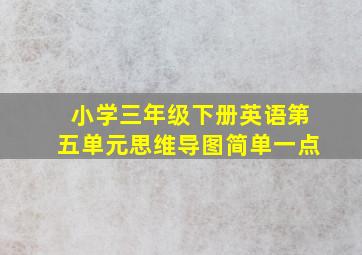 小学三年级下册英语第五单元思维导图简单一点